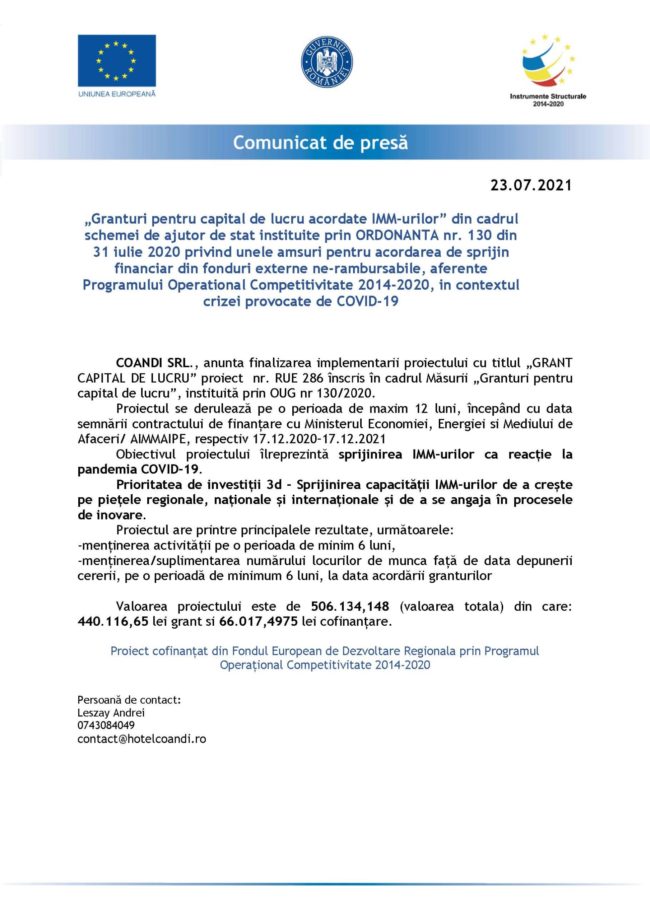 UNIUNEA EUROPEANĂ

GUVERNUL ROMÂNIEI

Instrumente Structurale 2014-2020

Comunicat de presă

23.07.2021

„Granturi pentru capital de lucru acordate IMM-urilor" din cadrul schemei de ajutor de stat instituite prin ORDONANTA nr. 130 din 31 iulie 2020 privind unele amsuri pentru acordarea de sprijin financiar din fonduri externe ne-rambursabile, aferente Programului Operational Competitivitate 2014-2020, in contextul crizei provocate de COVID-19

COANDI SRL., anunta finalizarea implementarii proiectului cu titlul „GRANT CAPITAL DE LUCRU" proiect nr. RUE 286 înscris în cadrul Măsurii „Granturi pentru capital de lucru", instituită prin OUG nr 130/2020.

Proiectul se derulează pe o perioada de maxim 12 luni, începând cu data semnării contractului de finanțare cu Ministerul Economiei, Energiei si Mediului de Afaceri/ AIMMAIPE, respectiv 17.12.2020-17.12.2021

Obiectivul proiectului îlreprezintă sprijinirea IMM-urilor ca reacție la pandemia COVID-19.

Prioritatea de investiții 3d - Sprijinirea capacității IMM-urilor de a crește pe piețele regionale, naționale și internaționale și de a se angaja în procesele de inovare.

Proiectul are printre principalele rezultate, următoarele:
-menținerea activității pe o perioada de minim 6 luni,
-menținerea/suplimentarea numărului locurilor de munca față de data depunerii cererii, pe o perioadă de minimum 6 luni, la data acordării granturilor

Valoarea proiectului este de 506.134,148 (valoarea totala) din care: 440.116,65 lei grant si 66.017,4975 lei cofinanțare.

Proiect cofinanțat din Fondul European de Dezvoltare Regionala prin Programul Operațional Competitivitate 2014-2020

Persoană de contact:
Leszay Andrei
0743084049
contact@hotelcoandi.ro